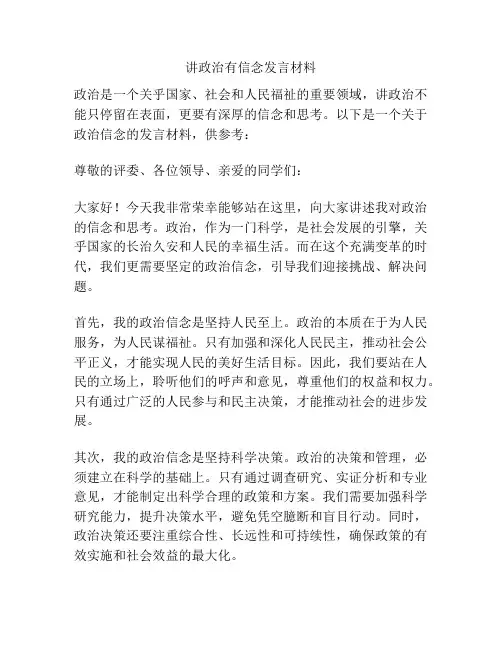 讲政治有信念发言材料

政治是一个关乎国家、社会和人民福祉的重要领域，讲政治不能只停留在表面，更要有深厚的信念和思考。以下是一个关于政治信念的发言材料，供参考：

尊敬的评委、各位领导、亲爱的同学们：

大家好！今天我非常荣幸能够站在这里，向大家讲述我对政治的信念和思考。政治，作为一门科学，是社会发展的引擎，关乎国家的长治久安和人民的幸福生活。而在这个充满变革的时代，我们更需要坚定的政治信念，引导我们迎接挑战、解决问题。

首先，我的政治信念是坚持人民至上。政治的本质在于为人民服务，为人民谋福祉。只有加强和深化人民民主，推动社会公平正义，才能实现人民的美好生活目标。因此，我们要站在人民的立场上，聆听他们的呼声和意见，尊重他们的权益和权力。只有通过广泛的人民参与和民主决策，才能推动社会的进步发展。

其次，我的政治信念是坚持科学决策。政治的决策和管理，必须建立在科学的基础上。只有通过调查研究、实证分析和专业意见，才能制定出科学合理的政策和方案。我们需要加强科学研究能力，提升决策水平，避免凭空臆断和盲目行动。同时，政治决策还要注重综合性、长远性和可持续性，确保政策的有效实施和社会效益的最大化。